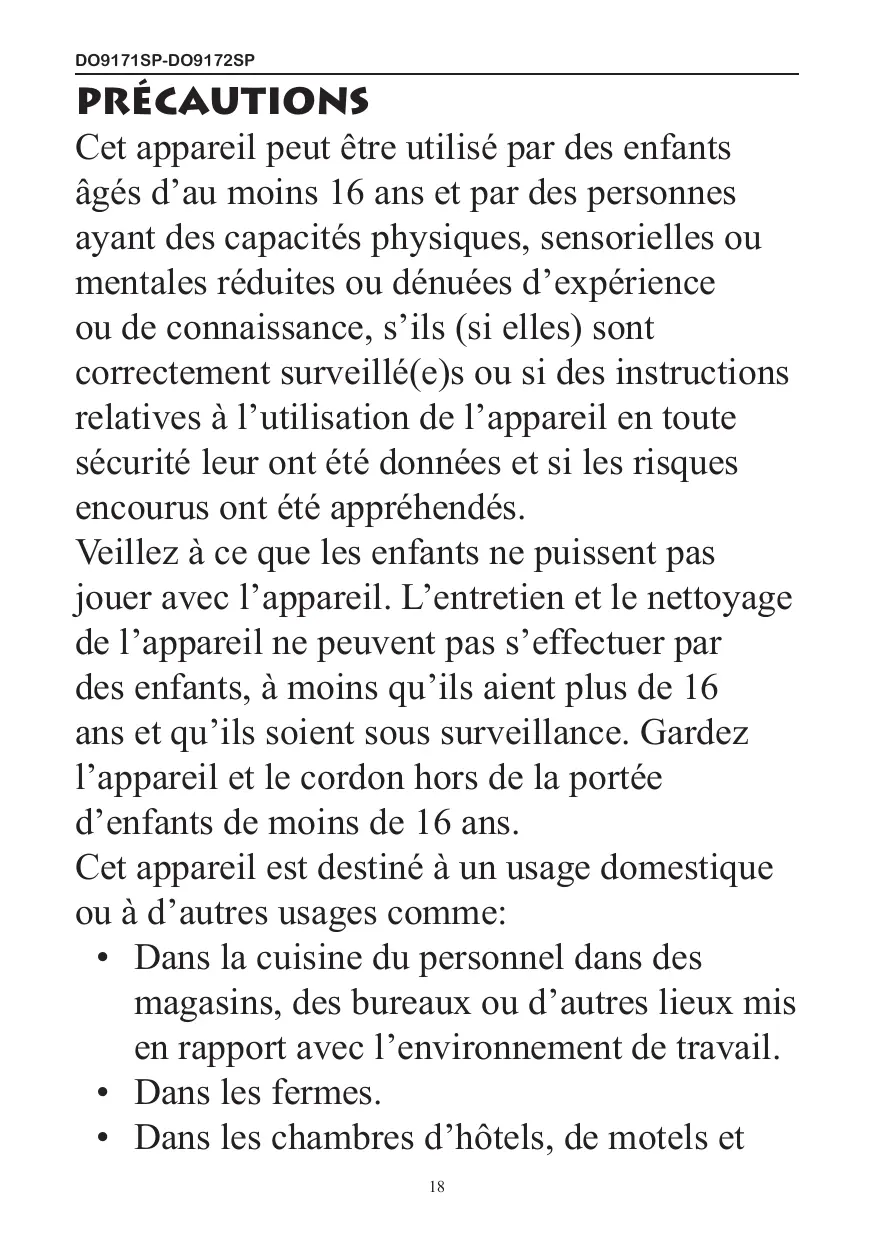 DO9171SP-DO9172SP

PRÉCAUTIONS

Cet appareil peut être utilisé par des enfants âgés d’au moins 16 ans et par des personnes ayant des capacités physiques, sensorielles ou mentales réduites ou dénuées d’expérience ou de connaissance, s’ils (si elles) sont correctement surveillé(e)s ou si des instructions relatives à l’utilisation de l’appareil en toute sécurité leur ont été données et si les risques encourus ont été appréhendés.
Veillez à ce que les enfants ne puissent pas jouer avec l’appareil. L’entretien et le nettoyage de l’appareil ne peuvent pas s’effectuer par des enfants, à moins qu’ils aient plus de 16 ans et qu’ils soient sous surveillance. Gardez l’appareil et le cordon hors de la portée d’enfants de moins de 16 ans.
Cet appareil est destiné à un usage domestique ou à d’autres usages comme:
• Dans la cuisine du personnel dans des magasins, des bureaux ou d’autres lieux mis en rapport avec l’environnement de travail.
• Dans les fermes.
• Dans les chambres d’hôtels, de motels et

18